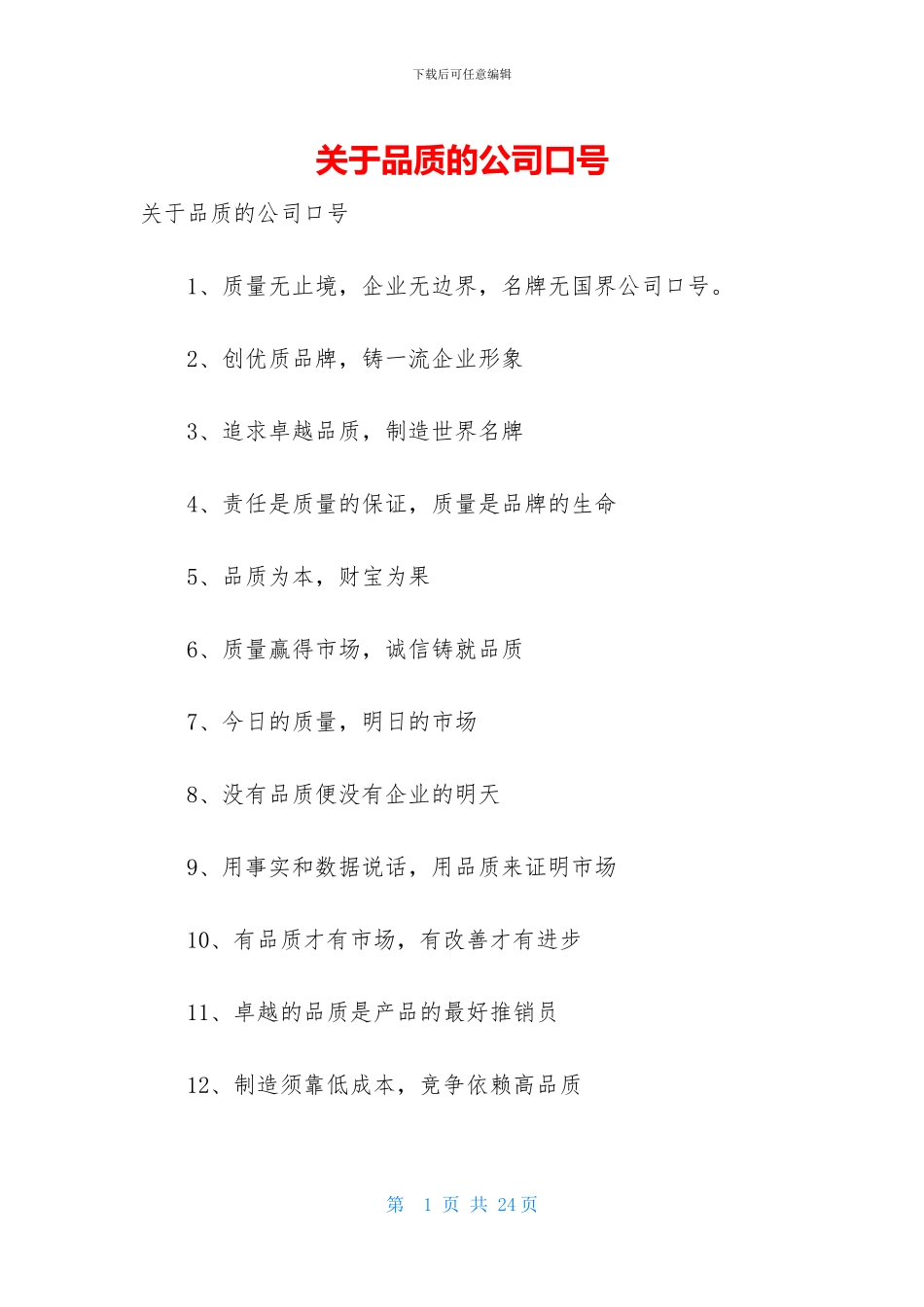 下载后可任意编辑

关于品质的公司口号

关于品质的公司口号

1、质量无止境，企业无边界，名牌无国界公司口号。

2、创优质品牌，铸一流企业形象

3、追求卓越品质，制造世界名牌

4、责任是质量的保证，质量是品牌的生命

5、品质为本，财宝为果

6、质量赢得市场，诚信铸就品质

7、今日的质量，明日的市场

8、没有品质便没有企业的明天

9、用事实和数据说话，用品质来证明市场

10、有品质才有市场，有改善才有进步

11、卓越的品质是产品的最好推销员

12、制造须靠低成本，竞争依赖高品质

第 1 页 共 24 页